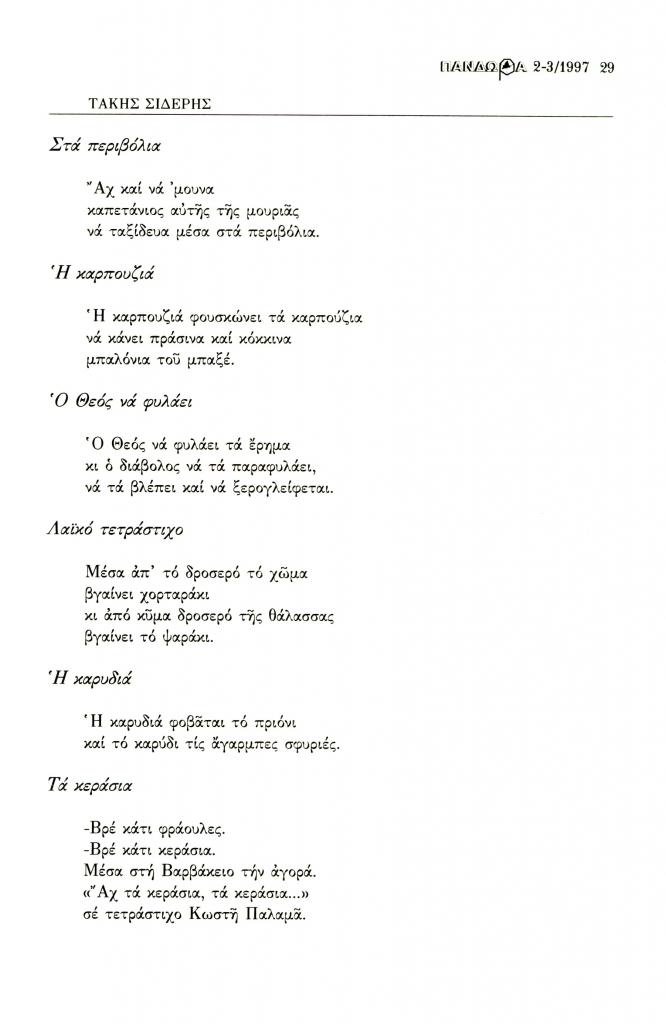 ΠΑΝΔΩΡΑ 2-3/1997 29

ΤΑΚΗΣ ΣΙΔΕΡΗΣ

Στά περιβόλια

Ἄχ καί νά 'μουνα
καπετάνιος αὐτῆς τῆς μουριᾶς
νά ταξίδευα μέσα στά περιβόλια.

Ἡ καρπουζιά

Ἡ καρπουζιά φουσκώνει τά καρπούζια
νά κάνει πράσινα καί κόκκινα
μπαλόνια τοῦ μπαξέ.

Ὁ Θεός νά φυλάει

Ὁ Θεός νά φυλάει τά ἔρημα
κι ὁ διάβολος νά τά παραφυλάει,
νά τά βλέπει καί νά ξερογλείφεται.

Λαϊκό τετράστιχο

Μέσα ἀπ' τό δροσερό τό χῶμα
βγαίνει χορταράκι
κι ἀπό κῦμα δροσερό τῆς θάλασσας
βγαίνει τό ψαράκι.

Ἡ καρυδιά

Ἡ καρυδιά φοβᾶται τό πριόνι
καί τό καρύδι τίς ἄγαρμπες σφυριές.

Τά κεράσια

-Βρέ κάτι φράουλες.
-Βρέ κάτι κεράσια.
Μέσα στή Βαρβάκειο τήν ἀγορά.
«Ἄχ τά κεράσια, τά κεράσια...»
σέ τετράστιχο Κωστῆ Παλαμᾶ.